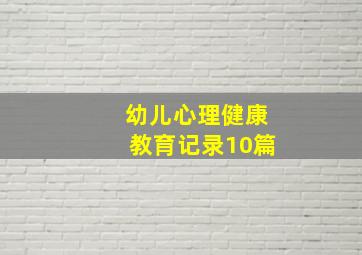 幼儿心理健康
教育记录10篇